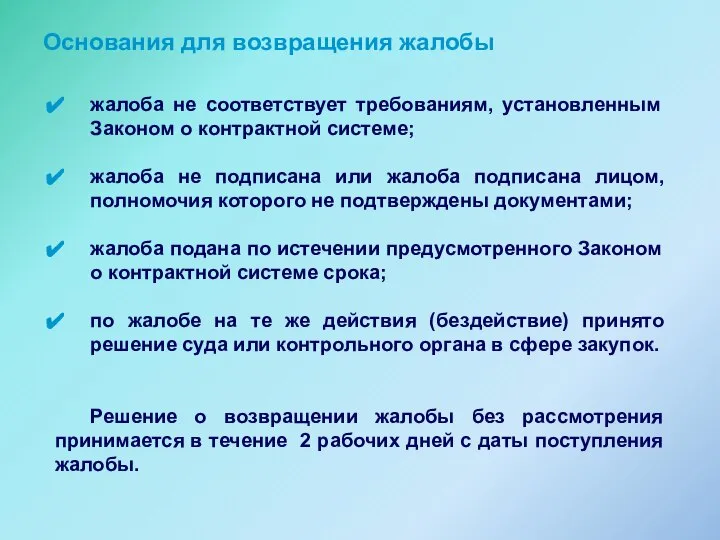 Основания для возвращения жалобы

✔ жалоба не соответствует требованиям, установленным Законом о контрактной системе;

✔ жалоба не подписана или жалоба подписана лицом, полномочия которого не подтверждены документами;

✔ жалоба подана по истечении предусмотренного Законом о контрактной системе срока;

✔ по жалобе на те же действия (бездействие) принято решение суда или контрольного органа в сфере закупок.

Решение о возвращении жалобы без рассмотрения принимается в течение 2 рабочих дней с даты поступления жалобы.